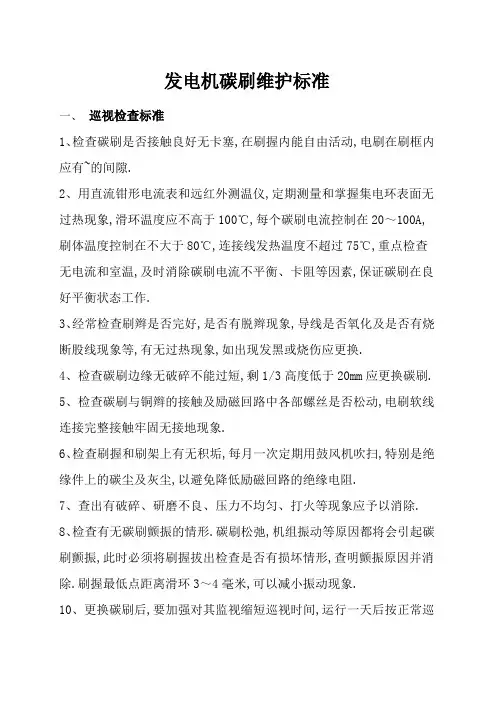 发电机碳刷维护标准

一、 巡视检查标准

1、检查碳刷是否接触良好无卡塞,在刷握内能自由活动,电刷在刷框内应有~的间隙.

2、用直流钳形电流表和远红外测温仪,定期测量和掌握集电环表面无过热现象,滑环温度应不高于100℃,每个碳刷电流控制在20～100A,刷体温度控制在不大于80℃,连接线发热温度不超过75℃,重点检查无电流和室温,及时消除碳刷电流不平衡、卡阻等因素,保证碳刷在良好平衡状态工作.

3、经常检查刷辫是否完好,是否有脱辫现象,导线是否氧化及是否有烧断股线现象等,有无过热现象,如出现发黑或烧伤应更换.

4、检查碳刷边缘无破碎不能过短,剩1/3高度低于20mm应更换碳刷.

5、检查碳刷与铜辫的接触及励磁回路中各部螺丝是否松动,电刷软线连接完整接触牢固无接地现象.

6、检查刷握和刷架上有无积垢,每月一次定期用鼓风机吹扫,特别是绝缘件上的碳尘及灰尘,以避免降低励磁回路的绝缘电阻.

7、查出有破碎、研磨不良、压力不均匀、打火等现象应予以消除.

8、检查有无碳刷颤振的情形.碳刷松弛,机组振动等原因都将会引起碳刷颤振,此时必须将刷握拔出检查是否有损坏情形,查明颤振原因并消除.刷握最低点距离滑环3～4毫米,可以减小振动现象.

10、更换碳刷后,要加强对其监视缩短巡视时间,运行一天后按正常巡